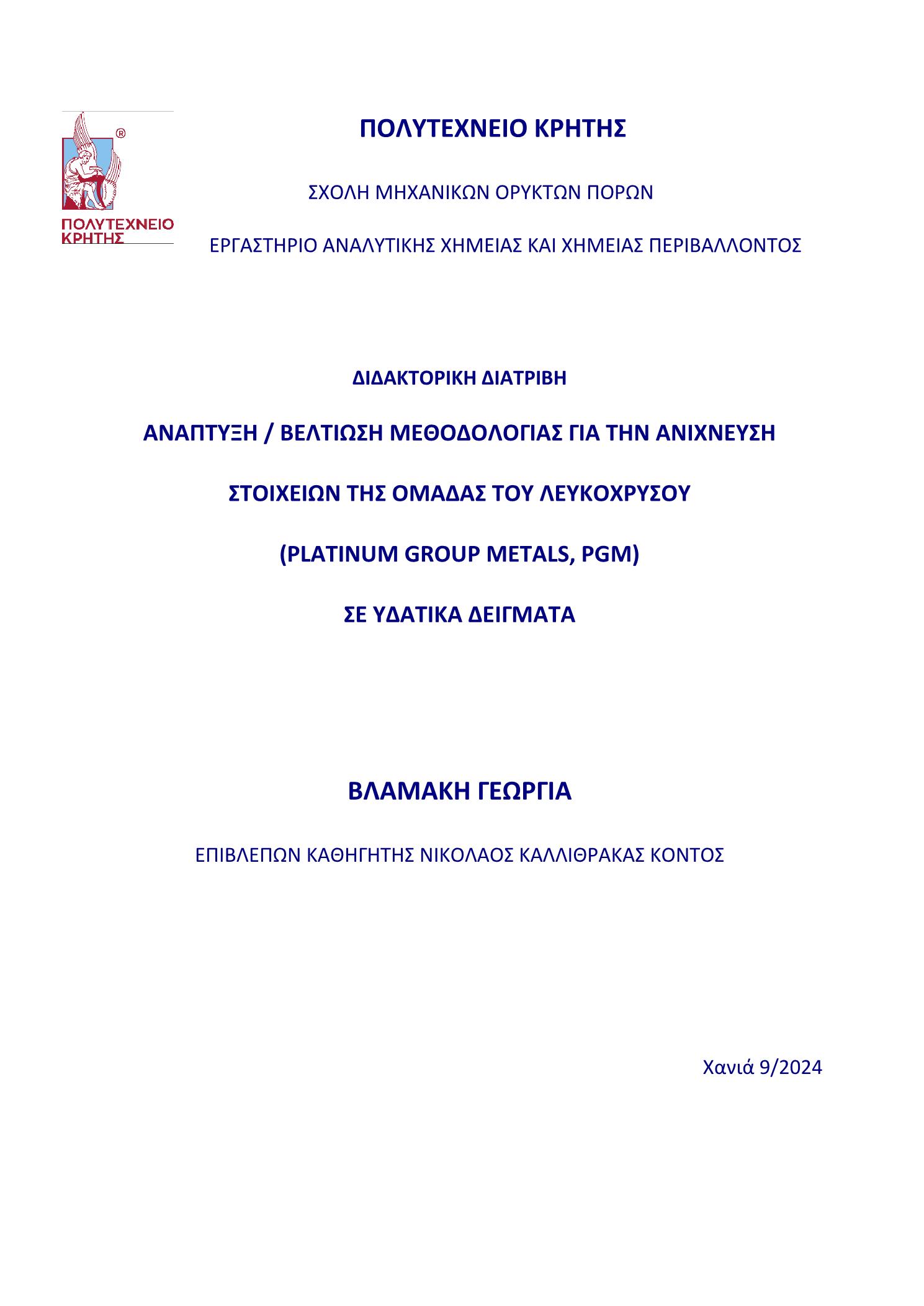 ®
ΠΟΛΥΤΕΧΝΕΙΟ ΚΡΗΤΗΣ

ΠΟΛΥΤΕΧΝΕΙΟ ΚΡΗΤΗΣ

ΣΧΟΛΗ ΜΗΧΑΝΙΚΩΝ ΟΡΥΚΤΩΝ ΠΟΡΩΝ

ΕΡΓΑΣΤΗΡΙΟ ΑΝΑΛΥΤΙΚΗΣ ΧΗΜΕΙΑΣ ΚΑΙ ΧΗΜΕΙΑΣ ΠΕΡΙΒΑΛΛΟΝΤΟΣ

ΔΙΔΑΚΤΟΡΙΚΗ ΔΙΑΤΡΙΒΗ

ΑΝΑΠΤΥΞΗ / ΒΕΛΤΙΩΣΗ ΜΕΘΟΔΟΛΟΓΙΑΣ ΓΙΑ ΤΗΝ ΑΝΙΧΝΕΥΣΗ

ΣΤΟΙΧΕΙΩΝ ΤΗΣ ΟΜΑΔΑΣ ΤΟΥ ΛΕΥΚΟΧΡΥΣΟΥ

(PLATINUM GROUP METALS, PGM)

ΣΕ ΥΔΑΤΙΚΑ ΔΕΙΓΜΑΤΑ

ΒΛΑΜΑΚΗ ΓΕΩΡΓΙΑ

ΕΠΙΒΛΕΠΩΝ ΚΑΘΗΓΗΤΗΣ ΝΙΚΟΛΑΟΣ ΚΑΛΛΙΘΡΑΚΑΣ ΚΟΝΤΟΣ

Χανιά 9/2024